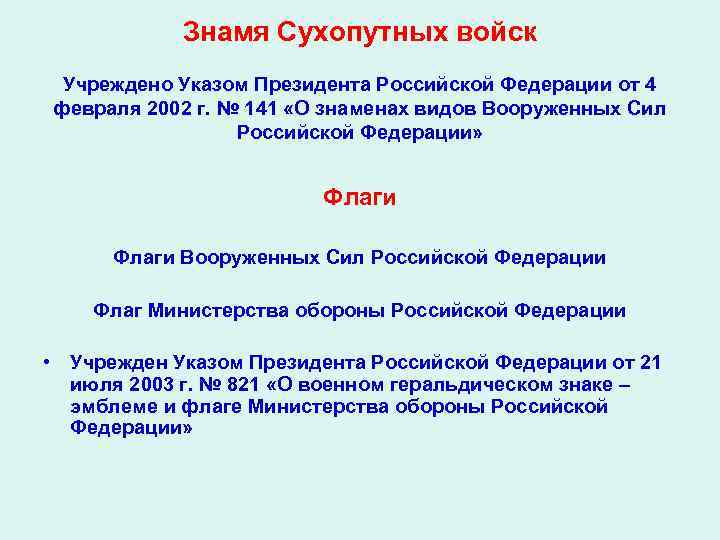 Знамя Сухопутных войск

Учреждено Указом Президента Российской Федерации от 4 февраля 2002 г. № 141 «О знаменах видов Вооруженных Сил Российской Федерации»

Флаги

Флаги Вооруженных Сил Российской Федерации

Флаг Министерства обороны Российской Федерации

• Учрежден Указом Президента Российской Федерации от 21 июля 2003 г. № 821 «О военном геральдическом знаке – эмблеме и флаге Министерства обороны Российской Федерации»